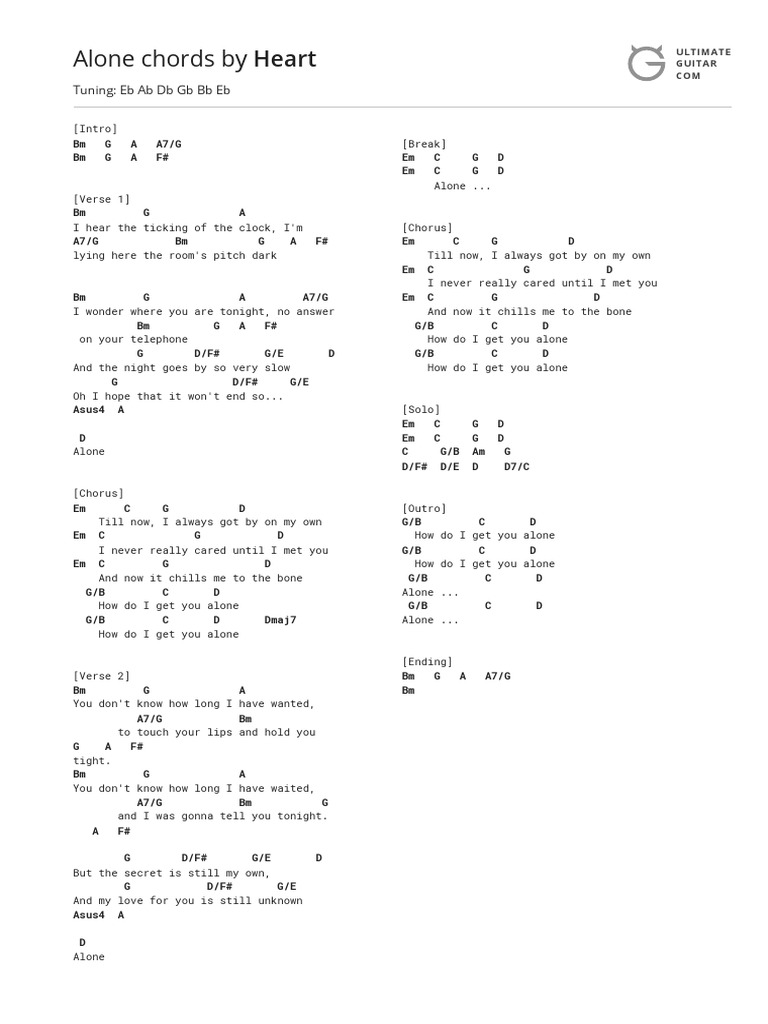 Alone chords by Heart

ULTIMATE GUITAR COM

Tuning: Eb Ab Db Gb Bb Eb

[Intro]
Bm G A A7/G
Bm G A F#

[Verse 1]
Bm G A
I hear the ticking of the clock, I'm
A7/G Bm G A F#
lying here the room's pitch dark

Bm G A A7/G
I wonder where you are tonight, no answer
Bm G A F#
on your telephone
G D/F# G/E D
And the night goes by so very slow
G D/F# G/E
Oh I hope that it won't end so...
Asus4 A

D
Alone

[Chorus]
Em C G D
Till now, I always got by on my own
Em C G D
I never really cared until I met you
Em C G D
And now it chills me to the bone
G/B C D
How do I get you alone
G/B C D Dmaj7
How do I get you alone

[Verse 2]
Bm G A
You don't know how long I have wanted,
A7/G Bm
to touch your lips and hold you
G A F#
tight.
Bm G A
You don't know how long I have waited,
A7/G Bm G
and I was gonna tell you tonight.
A F#

G D/F# G/E D
But the secret is still my own,
G D/F# G/E
And my love for you is still unknown
Asus4 A

D
Alone

[Break]
Em C G D
Em C G D
Alone ...

[Chorus]
Em C G D
Till now, I always got by on my own
Em C G D
I never really cared until I met you
Em C G D
And now it chills me to the bone
G/B C D
How do I get you alone
G/B C D
How do I get you alone

[Solo]
Em C G D
Em C G D
C G/B Am G
D/F# D/E D D7/C

[Outro]
G/B C D
How do I get you alone
G/B C D
How do I get you alone
G/B C D
Alone ...
G/B C D
Alone ...

[Ending]
Bm G A A7/G
Bm